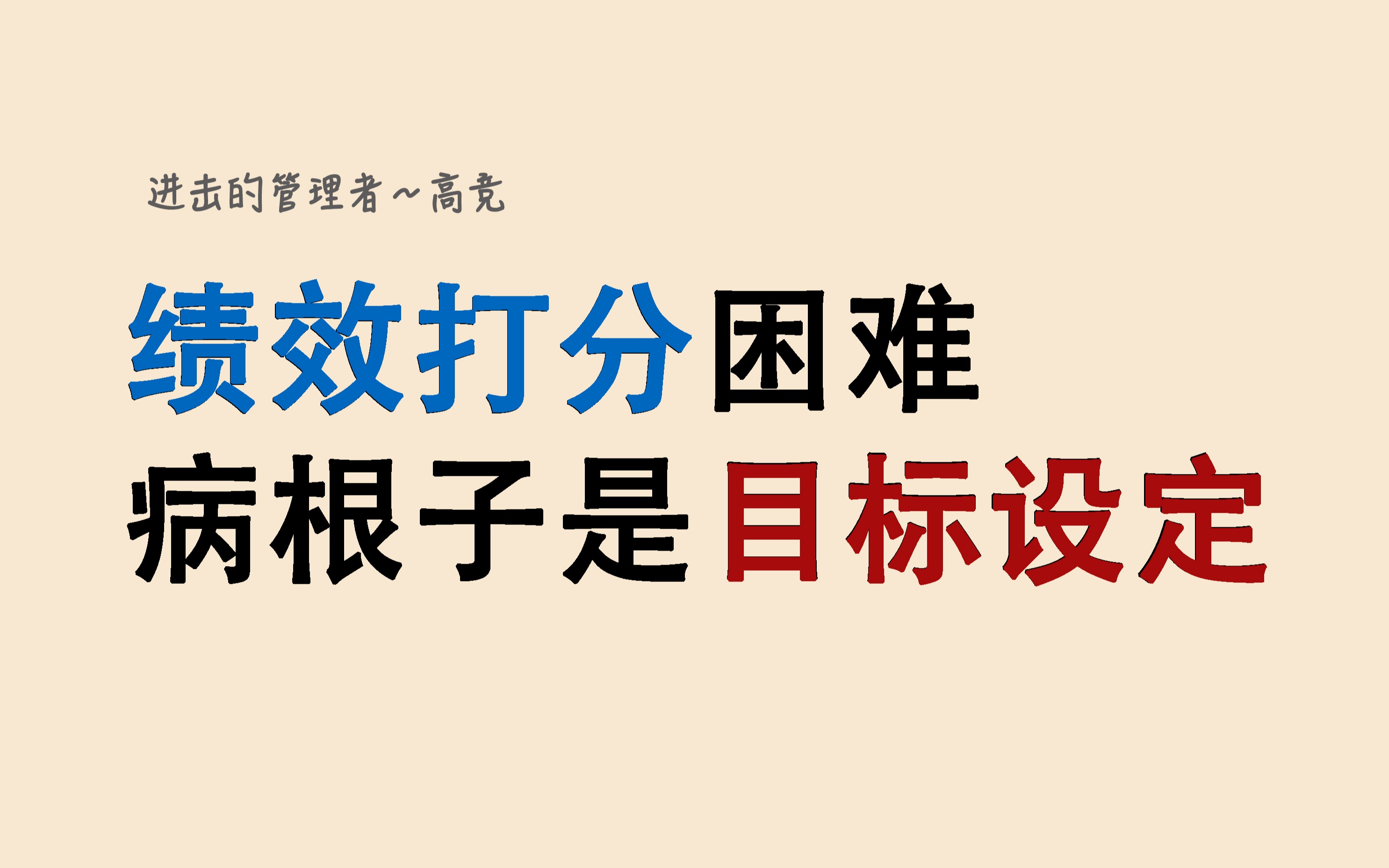 进击的管理者~高竞

绩效打分困难
病根子是目标设定